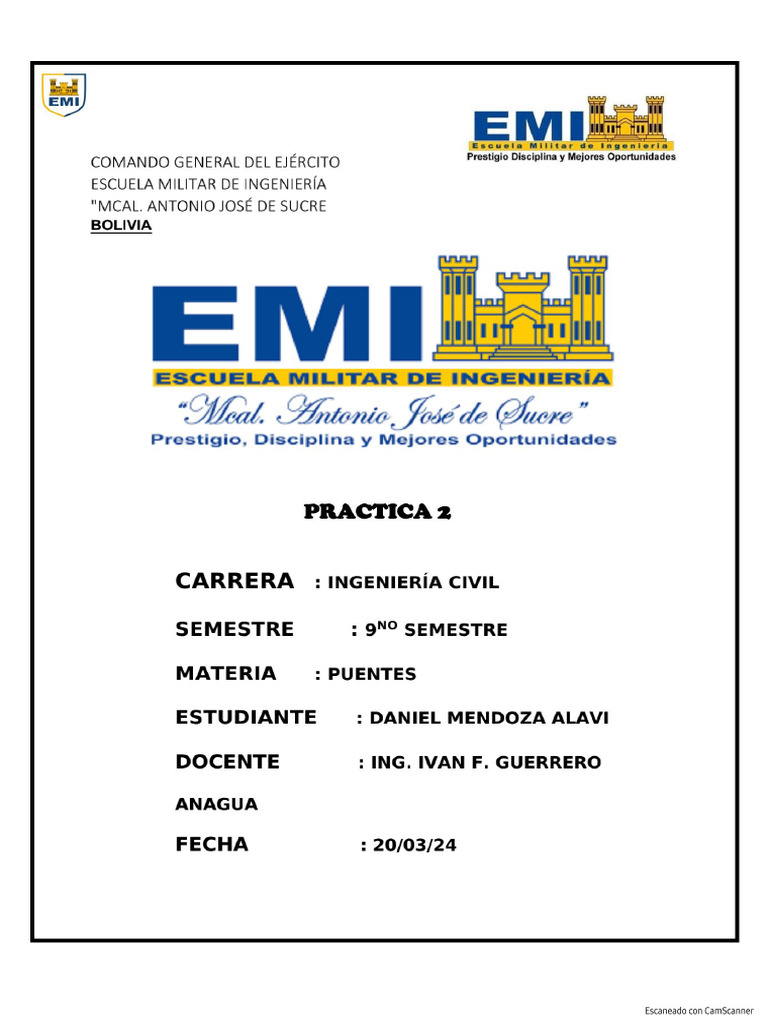 EMI

EMI
Escuela Militar de Ingeniería
Prestigio Disciplina y Mejores Oportunidades

COMANDO GENERAL DEL EJÉRCITO
ESCUELA MILITAR DE INGENIERÍA
"MCAL. ANTONIO JOSÉ DE SUCRE
BOLIVIA

EMI
ESCUELA MILITAR DE INGENIERÍA
"Mcal. Antonio José de Sucre"
Prestigio, Disciplina y Mejores Oportunidades

PRACTICA 2

CARRERA : INGENIERÍA CIVIL

SEMESTRE : 9$^{NO}$ SEMESTRE

MATERIA : PUENTES

ESTUDIANTE : DANIEL MENDOZA ALAVI

DOCENTE : ING. IVAN F. GUERRERO

ANAGUA

FECHA : 20/03/24

Escaneado con CamScanner